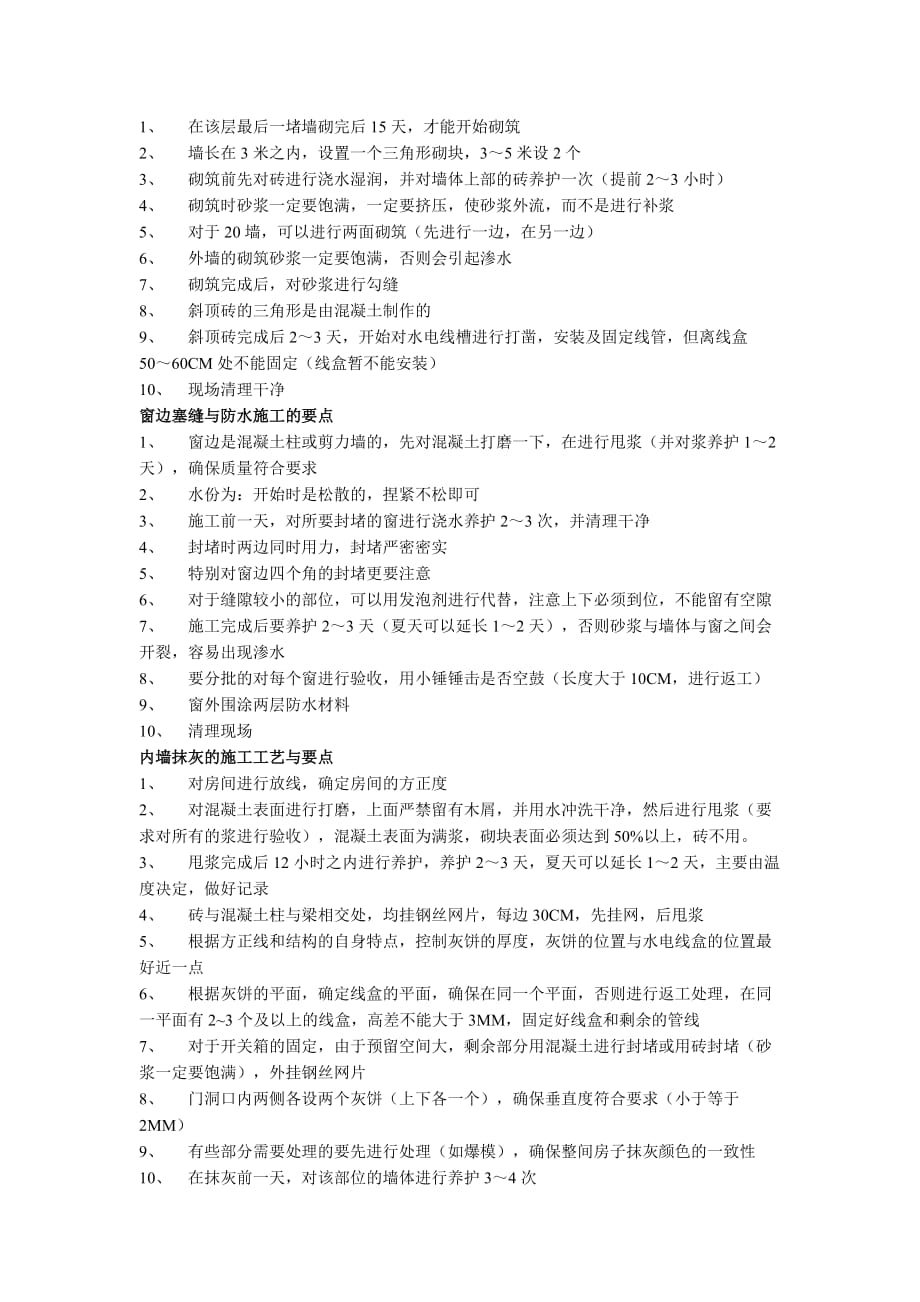 1、 在该层最后一堵墙砌完后 15 天，才能开始砌筑
2、 墙长在 3 米之内，设置一个三角形砌块，3～5 米设 2 个
3、 砌筑前先对砖进行浇水湿润，并对墙体上部的砖养护一次（提前 2～3 小时）
4、 砌筑时砂浆一定要饱满，一定要挤压，使砂浆外流，而不是进行补浆
5、 对于 20 墙，可以进行两面砌筑（先进行一边，在另一边）
6、 外墙的砌筑砂浆一定要饱满，否则会引起渗水
7、 砌筑完成后，对砂浆进行勾缝
8、 斜顶砖的三角形是由混凝土制作的
9、 斜顶砖完成后 2～3 天，开始对水电线槽进行打凿，安装及固定线管，但离线盒 50～60CM 处不能固定（线盒暂不能安装）
10、 现场清理干净
窗边塞缝与防水施工的要点
1、 窗边是混凝土柱或剪力墙的，先对混凝土打磨一下，在进行甩浆（并对浆养护 1～2 天），确保质量符合要求
2、 水份为：开始时是松散的，捏紧不松即可
3、 施工前一天，对所要封堵的窗进行浇水养护 2～3 次，并清理干净
4、 封堵时两边同时用力，封堵严密密实
5、 特别对窗边四个角的封堵更要注意
6、 对于缝隙较小的部位，可以用发泡剂进行代替，注意上下必须到位，不能留有空隙
7、 施工完成后要养护 2～3 天（夏天可以延长 1～2 天），否则砂浆与墙体与窗之间会开裂，容易出现渗水
8、 要分批的对每个窗进行验收，用小锤锤击是否空鼓（长度大于 10CM，进行返工）
9、 窗外围涂两层防水材料
10、 清理现场
内墙抹灰的施工工艺与要点
1、 对房间进行放线，确定房间的方正度
2、 对混凝土表面进行打磨，上面严禁留有木屑，并用水冲洗干净，然后进行甩浆（要求对所有的浆进行验收），混凝土表面为满浆，砌块表面必须达到 50%以上，砖不用。
3、 甩浆完成后 12 小时之内进行养护，养护 2～3 天，夏天可以延长 1～2 天，主要由温度决定，做好记录
4、 砖与混凝土柱与梁相交处，均挂钢丝网片，每边 30CM，先挂网，后甩浆
5、 根据方正线和结构的自身特点，控制灰饼的厚度，灰饼的位置与水电线盒的位置最好近一点
6、 根据灰饼的平面，确定线盒的平面，确保在同一个平面，否则进行返工处理，在同一平面有 2~3 个及以上的线盒，高差不能大于 3MM，固定好线盒和剩余的管线
7、 对于开关箱的固定，由于预留空间大，剩余部分用混凝土进行封堵或用砖封堵（砂浆一定要饱满），外挂钢丝网片
8、 门洞口内两侧各设两个灰饼（上下各一个），确保垂直度符合要求（小于等于 2MM）
9、 有些部分需要处理的要先进行处理（如爆模），确保整间房子抹灰颜色的一致性
10、 在抹灰前一天，对该部位的墙体进行养护 3～4 次